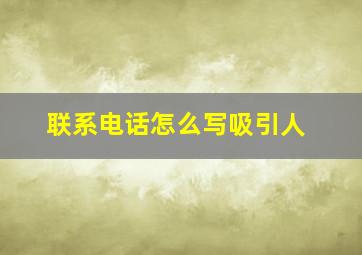 联系电话怎么写吸引人